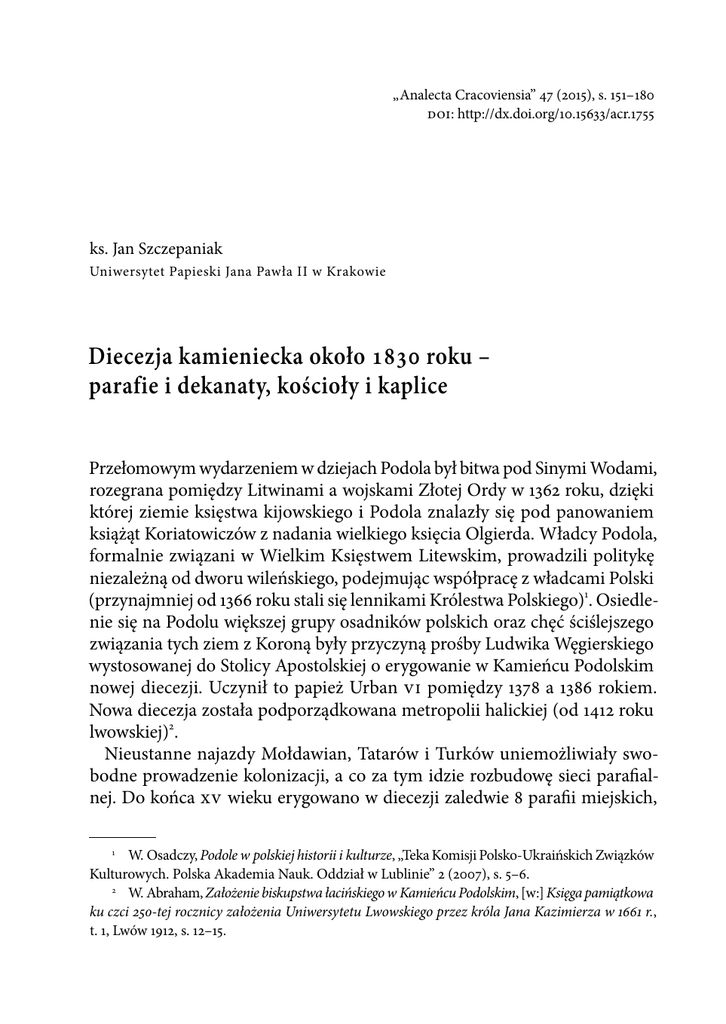 „Analecta Cracoviensia” 47 (2015), s. 151–180
DOI: http://dx.doi.org/10.15633/acr.1755

ks. Jan Szczepaniak
Uniwersytet Papieski Jana Pawła II w Krakowie

Diecezja kamieniecka około 1830 roku – parafie i dekanaty, kościoły i kaplice

Przełomowym wydarzeniem w dziejach Podola był bitwa pod Sinymi Wodami, rozegrana pomiędzy Litwinami a wojskami Złotej Ordy w 1362 roku, dzięki której ziemie księstwa kijowskiego i Podola znalazły się pod panowaniem książąt Koriatowiczów z nadania wielkiego księcia Olgierda. Władcy Podola, formalnie związani w Wielkim Księstwem Litewskim, prowadzili politykę niezależną od dworu wileńskiego, podejmując współpracę z władcami Polski (przynajmniej od 1366 roku stali się lennikami Królestwa Polskiego)$^1$. Osiedlenie się na Podolu większej grupy osadników polskich oraz chęć ściślejszego związania tych ziem z Koroną były przyczyną prośby Ludwika Węgierskiego wystosowanej do Stolicy Apostolskiej o erygowanie w Kamieńcu Podolskim nowej diecezji. Uczynił to papież Urban VI pomiędzy 1378 a 1386 rokiem. Nowa diecezja została podporządkowana metropolii halickiej (od 1412 roku lwowskiej)$^2$.

Nieustanne najazdy Mołdawian, Tatarów i Turków uniemożliwiały swobodne prowadzenie kolonizacji, a co za tym idzie rozbudowę sieci parafialnej. Do końca XV wieku erygowano w diecezji zaledwie 8 parafii miejskich,

$^1$ W. Osadczy, Podole w polskiej historii i kulturze, „Teka Komisji Polsko-Ukraińskich Związków Kulturowych. Polska Akademia Nauk. Oddział w Lublinie” 2 (2007), s. 5–6.

$^2$ W. Abraham, Założenie biskupstwa łacińskiego w Kamieńcu Podolskim, [w:] Księga pamiątkowa ku czci 250-tej rocznicy założenia Uniwersytetu Lwowskiego przez króla Jana Kazimierza w 1661 r., t. 1, Lwów 1912, s. 12–15.